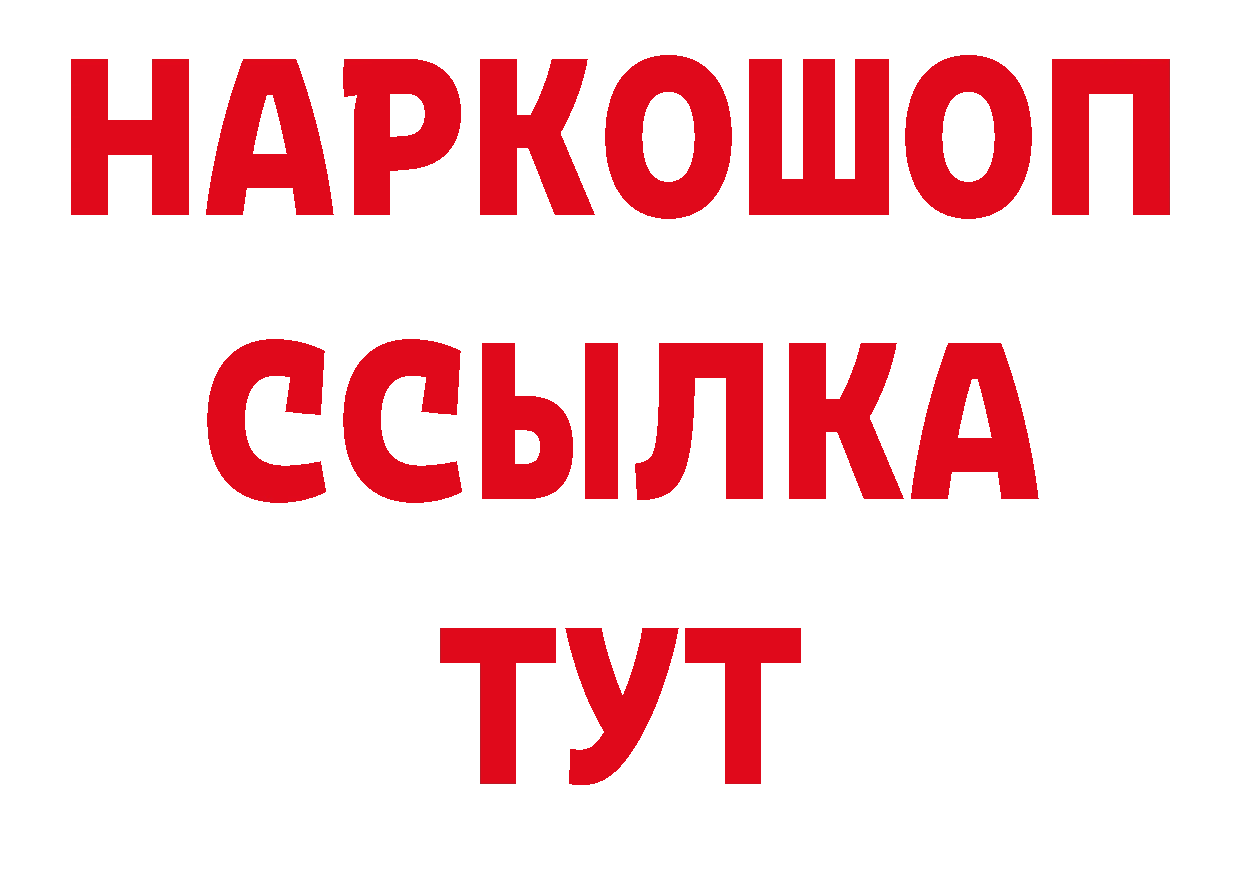 НАРКОШОП
ССЫЛКА
ТУТ